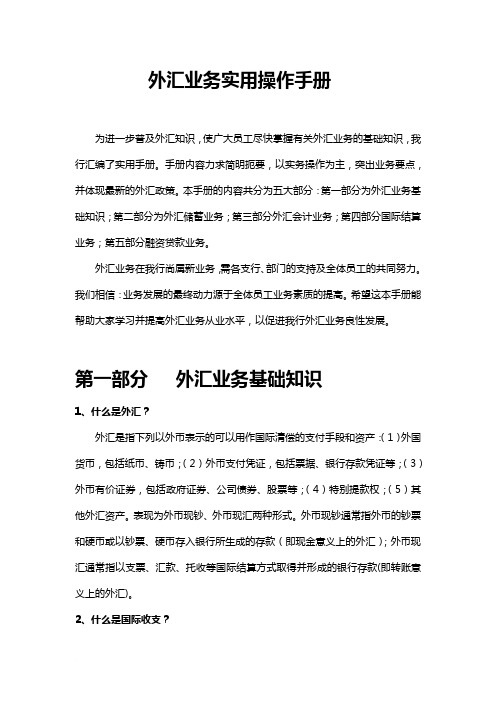 外汇业务实用操作手册

为进一步普及外汇知识，使广大员工尽快掌握有关外汇业务的基础知识，我行汇编了实用手册。手册内容力求简明扼要，以实务操作为主，突出业务要点，并体现最新的外汇政策。本手册的内容共分为五大部分：第一部分为外汇业务基础知识；第二部分为外汇储蓄业务；第三部分外汇会计业务；第四部分国际结算业务；第五部分融资贷款业务。

外汇业务在我行尚属新业务，需各支行、部门的支持及全体员工的共同努力。我们相信：业务发展的最终动力源于全体员工业务素质的提高。希望这本手册能帮助大家学习并提高外汇业务从业水平，以促进我行外汇业务良性发展。

第一部分 外汇业务基础知识

1、什么是外汇？

外汇是指下列以外币表示的可以用作国际清偿的支付手段和资产：(1)外国货币，包括纸币、铸币；(2)外币支付凭证，包括票据、银行存款凭证等；(3)外币有价证券，包括政府证券、公司债券、股票等；(4)特别提款权；(5)其他外汇资产。表现为外币现钞、外币现汇两种形式。外币现钞通常指外币的钞票和硬币或以钞票、硬币存入银行所生成的存款(即现金意义上的外汇)；外币现汇通常指以支票、汇款、托收等国际结算方式取得并形成的银行存款(即转账意义上的外汇)。

2、什么是国际收支？